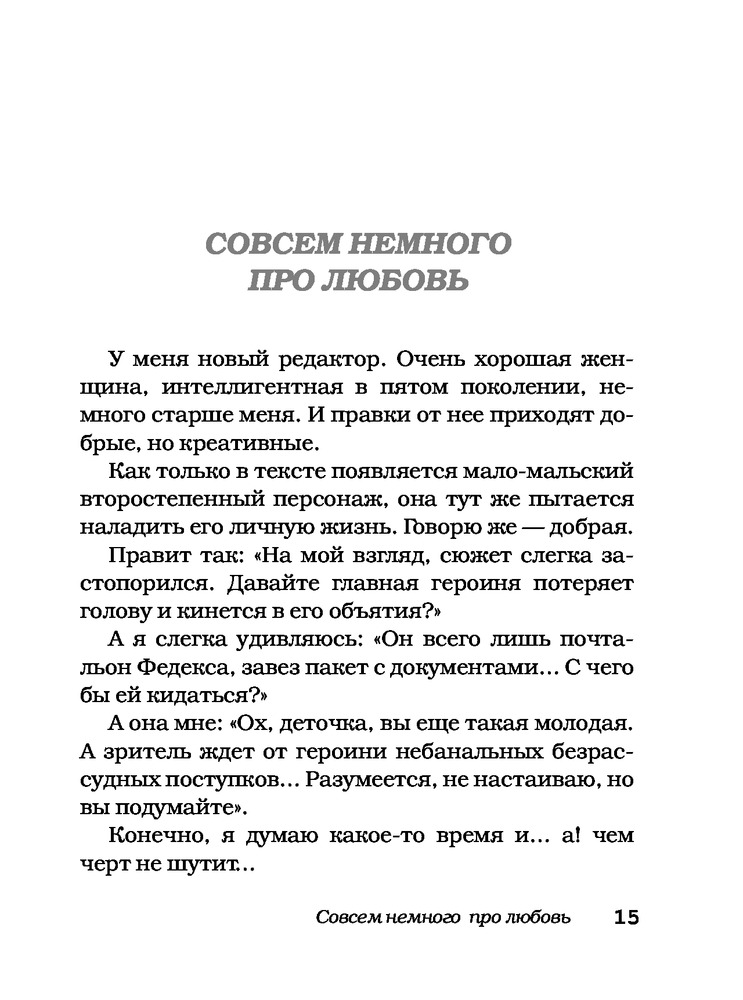 СОВСЕМ НЕМНОГО ПРО ЛЮБОВЬ

У меня новый редактор. Очень хорошая женщина, интеллигентная в пятом поколении, немного старше меня. И правки от нее приходят добрые, но креативные.

Как только в тексте появляется мало-мальский второстепенный персонаж, она тут же пытается наладить его личную жизнь. Говорю же — добрая.

Правит так: «На мой взгляд, сюжет слегка застопорился. Давайте главная героиня потеряет голову и кинется в его объятия?»

А я слегка удивляюсь: «Он всего лишь почтальон Федекса, завез пакет с документами... С чего бы ей кидаться?»

А она мне: «Ох, деточка, вы еще такая молодая. А зритель ждет от героини небанальных безрассудных поступков... Разумеется, не настаиваю, но вы подумайте».

Конечно, я думаю какое-то время и... а! чем черт не шутит...

Совсем немного про любовь 15